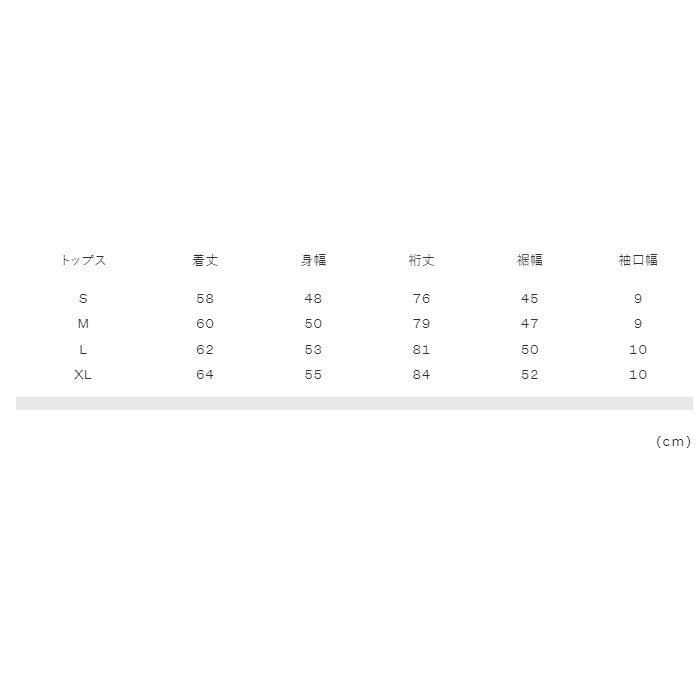 | トップス | 着丈 | 身幅 | 裄丈 | 裾幅 | 袖口幅 |
|---|---|---|---|---|---|
| S | 58 | 48 | 76 | 45 | 9 |
| M | 60 | 50 | 79 | 47 | 9 |
| L | 62 | 53 | 81 | 50 | 10 |
| XL | 64 | 55 | 84 | 52 | 10 |

(cm)